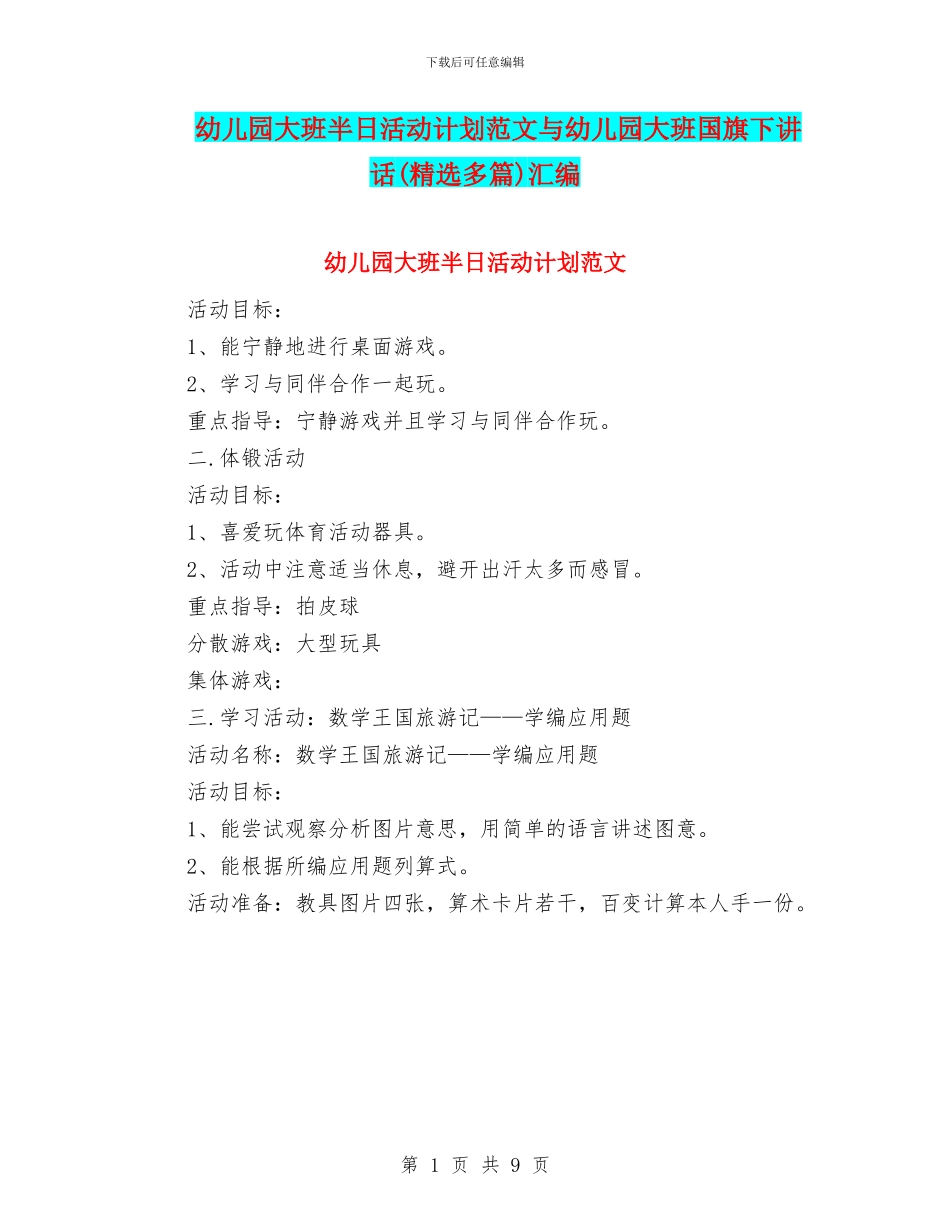 下载后可任意编辑

幼儿园大班半日活动计划范文与幼儿园大班国旗下讲话(精选多篇)汇编

幼儿园大班半日活动计划范文

活动目标：

1、能宁静地进行桌面游戏。

2、学习与同伴合作一起玩。

重点指导：宁静游戏并且学习与同伴合作玩。

二.体锻活动

活动目标：

1、喜爱玩体育活动器具。

2、活动中注意适当休息，避开出汗太多而感冒。

重点指导：拍皮球

分散游戏：大型玩具

集体游戏：

三.学习活动：数学王国旅游记——学编应用题

活动名称：数学王国旅游记——学编应用题

活动目标：

1、能尝试观察分析图片意思，用简单的语言讲述图意。

2、能根据所编应用题列算式。

活动准备：教具图片四张，算术卡片若干，百变计算本人手一份。

第 1 页 共 9 页